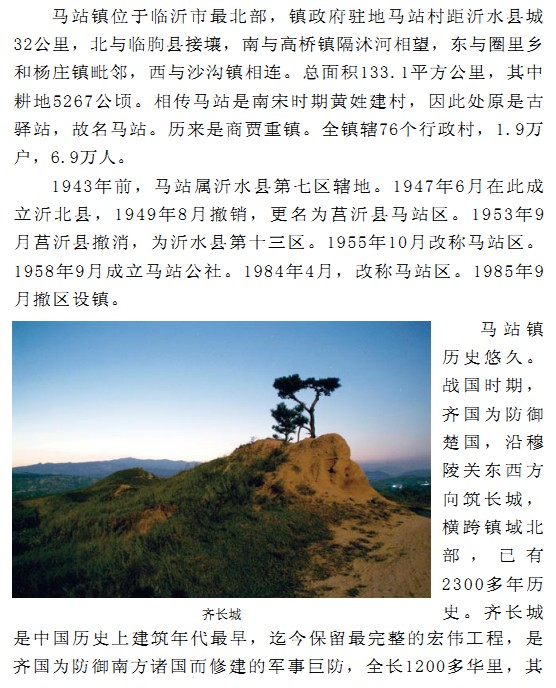 马站镇位于临沂市最北部，镇政府驻地马站村距沂水县城32公里，北与临朐县接壤，南与高桥镇隔沭河相望，东与圈里乡和杨庄镇毗邻，西与沙沟镇相连。总面积133.1平方公里，其中耕地5267公顷。相传马站是南宋时期黄姓建村，因此处原是古驿站，故名马站。历来是商贾重镇。全镇辖76个行政村，1.9万户，6.9万人。

1943年前，马站属沂水县第七区辖地。1947年6月在此成立沂北县，1949年8月撤销，更名为莒沂县马站区。1953年9月莒沂县撤消，为沂水县第十三区。1955年10月改称马站区。1958年9月成立马站公社。1984年4月，改称马站区。1985年9月撤区设镇。

齐长城

马站镇历史悠久。战国时期，齐国为防御楚国，沿穆陵关东西方向筑长城，横跨镇域北部，已有2300多年历史。齐长城是中国历史上建筑年代最早，迄今保留最完整的宏伟工程，是齐国为防御南方诸国而修建的军事巨防，全长1200多华里，其